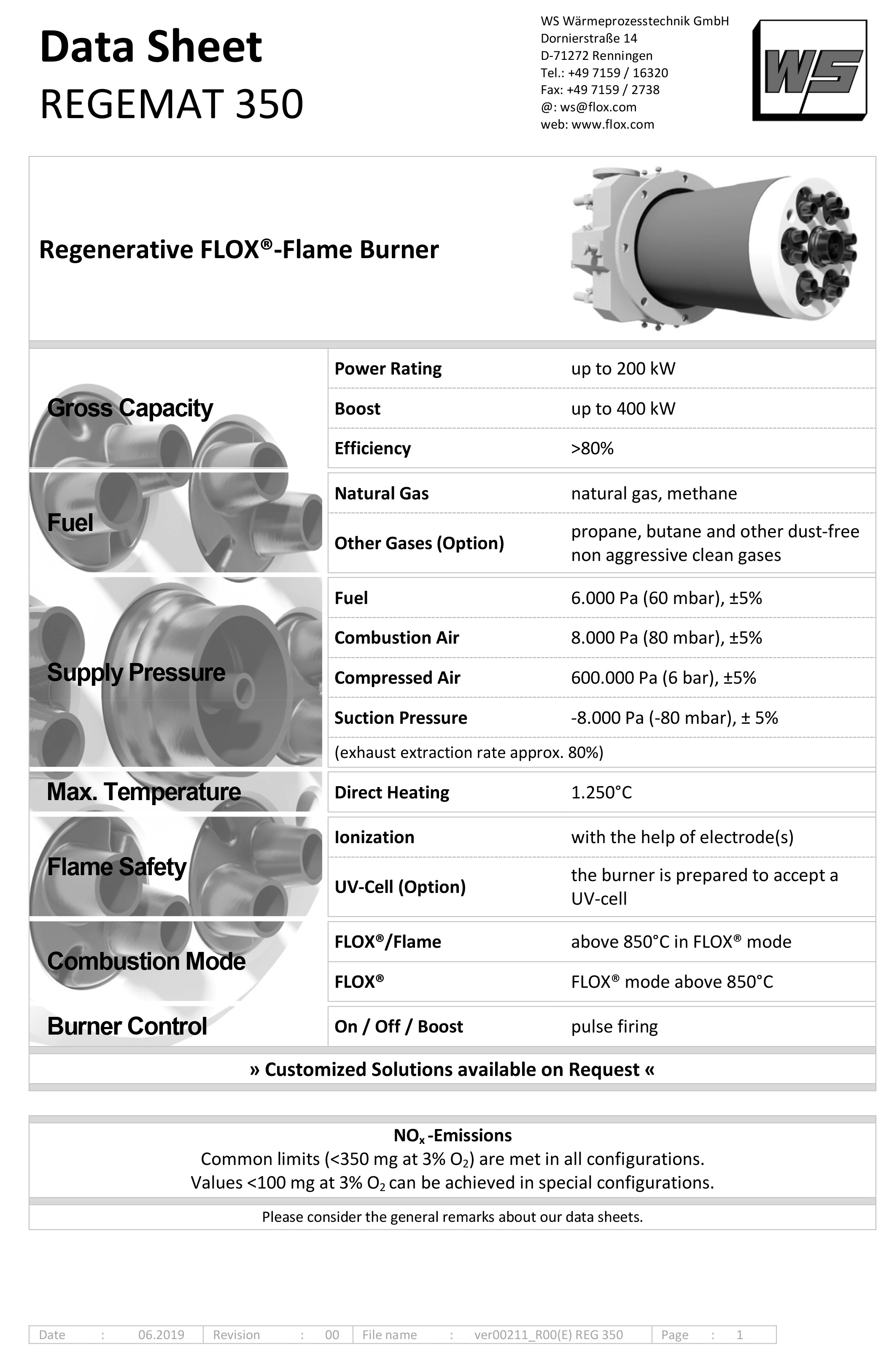 Data Sheet
REGEMAT 350

WS Wärmeprozesstechnik GmbH
Dornierstraße 14
D-71272 Renningen
Tel.: +49 7159 / 16320
Fax: +49 7159 / 2738
@: ws@flox.com
web: www.flox.com

WS

Regenerative FLOX®-Flame Burner

| | | |
|---|---|---|
| Gross Capacity | Power Rating | up to 200 kW |
| | Boost | up to 400 kW |
| | Efficiency | >80% |
| Fuel | Natural Gas | natural gas, methane |
| | Other Gases (Option) | propane, butane and other dust-free non aggressive clean gases |
| Supply Pressure | Fuel | 6.000 Pa (60 mbar), ±5% |
| | Combustion Air | 8.000 Pa (80 mbar), ±5% |
| | Compressed Air | 600.000 Pa (6 bar), ±5% |
| | Suction Pressure | -8.000 Pa (-80 mbar), ± 5% |
| | (exhaust extraction rate approx. 80%) | |
| Max. Temperature | Direct Heating | 1.250°C |
| Flame Safety | Ionization | with the help of electrode(s) |
| | UV-Cell (Option) | the burner is prepared to accept a UV-cell |
| Combustion Mode | FLOX®/Flame | above 850°C in FLOX® mode |
| | FLOX® | FLOX® mode above 850°C |
| Burner Control | On / Off / Boost | pulse firing |

» Customized Solutions available on Request «

$NO_x$-Emissions
Common limits (<350 mg at 3% $O_2$) are met in all configurations.
Values <100 mg at 3% $O_2$ can be achieved in special configurations.

Please consider the general remarks about our data sheets.

| Date : 06.2019 | Revision : 00 | File name : ver00211_R00(E) REG 350 | Page : 1 |
|---|---|---|---|